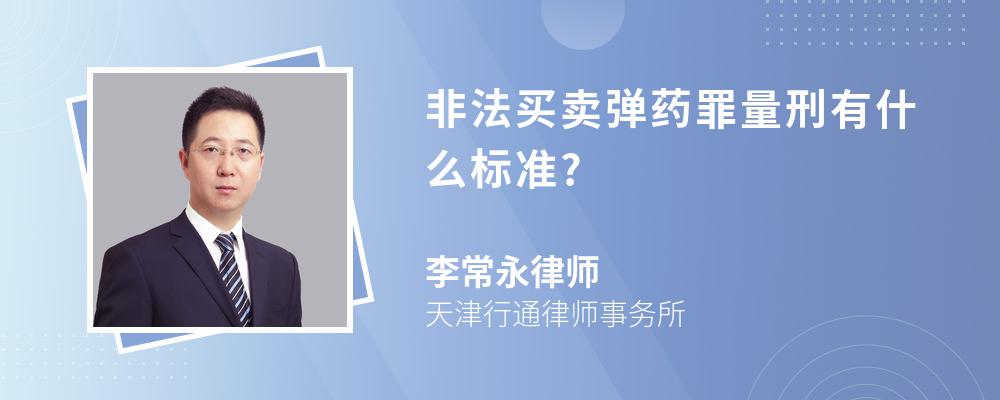 非法买卖弹药罪量刑有什么标准?

李常永律师
天津行通律师事务所